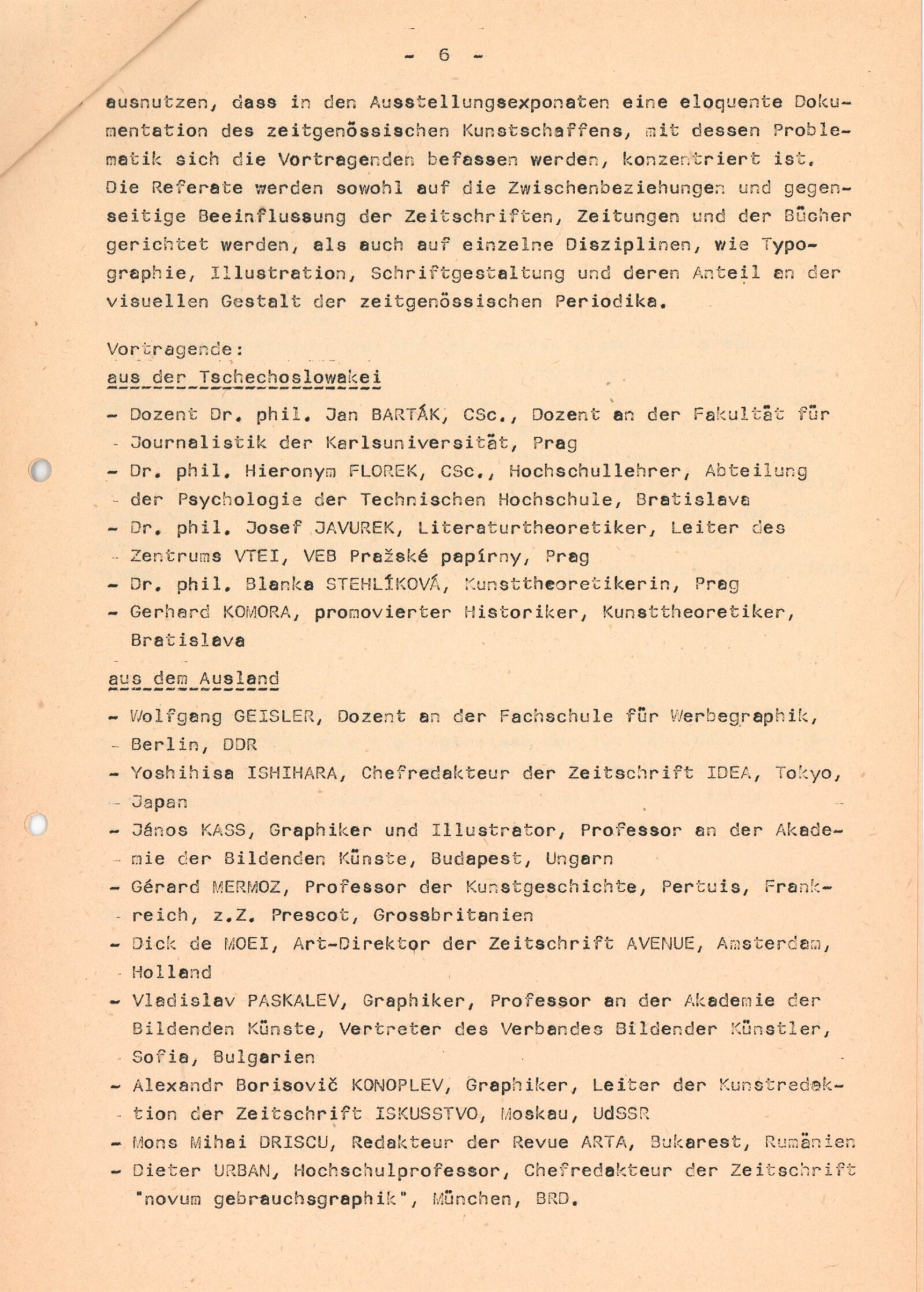 - 6 -

ausnutzen, dass in den Ausstellungsexponaten eine eloquente Dokumentation des zeitgenössischen Kunstschaffens, mit dessen Problematik sich die Vortragenden befassen werden, konzentriert ist. Die Referate werden sowohl auf die Zwischenbeziehungen und gegenseitige Beeinflussung der Zeitschriften, Zeitungen und der Bücher gerichtet werden, als auch auf einzelne Disziplinen, wie Typographie, Illustration, Schriftgestaltung und deren Anteil an der visuellen Gestalt der zeitgenössischen Periodika.

Vortragende:
aus der Tschechoslowakei

- Dozent Dr. phil. Jan BARTÁK, CSc., Dozent an der Fakultät für Journalistik der Karlsuniversität, Prag
- Dr. phil. Hieronym FLOREK, CSc., Hochschullehrer, Abteilung der Psychologie der Technischen Hochschule, Bratislava
- Dr. phil. Josef JAVUREK, Literaturtheoretiker, Leiter des Zentrums VTEI, VEB Pražské papírny, Prag
- Dr. phil. Blanka STEHLÍKOVÁ, Kunsttheoretikerin, Prag
- Gerhard KOMORA, promovierter Historiker, Kunsttheoretiker, Bratislava

aus dem Ausland

- Wolfgang GEISLER, Dozent an der Fachschule für Werbegraphik, Berlin, DDR
- Yoshihisa ISHIHARA, Chefredakteur der Zeitschrift IDEA, Tokyo, Japan
- János KASS, Graphiker und Illustrator, Professor an der Akademie der Bildenden Künste, Budapest, Ungarn
- Gérard MERMOZ, Professor der Kunstgeschichte, Pertuis, Frankreich, z.Z. Prescot, Grossbritanien
- Dick de MOEI, Art-Direktor der Zeitschrift AVENUE, Amsterdam, Holland
- Vladislav PASKALEV, Graphiker, Professor an der Akademie der Bildenden Künste, Vertreter des Verbandes Bildender Künstler, Sofia, Bulgarien
- Alexandr Borisovič KONOPLEV, Graphiker, Leiter der Kunstredaktion der Zeitschrift ISKUSSTVO, Moskau, UdSSR
- Mons Mihai DRISCU, Redakteur der Revue ARTA, Bukarest, Rumänien
- Dieter URBAN, Hochschulprofessor, Chefredakteur der Zeitschrift "novum gebrauchsgraphik", München, BRD.